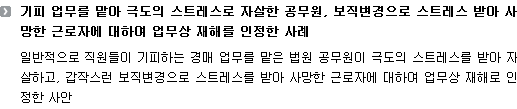 기피 업무를 맡아 극도의 스트레스로 자살한 공무원, 보직변경으로 스트레스 받아 사망한 근로자에 대하여 업무상 재해를 인정한 사례

일반적으로 직원들이 기피하는 경매 업무를 맡은 법원 공무원이 극도의 스트레스를 받아 자살하고, 갑작스런 보직변경으로 스트레스를 받아 사망한 근로자에 대하여 업무상 재해로 인정한 사안